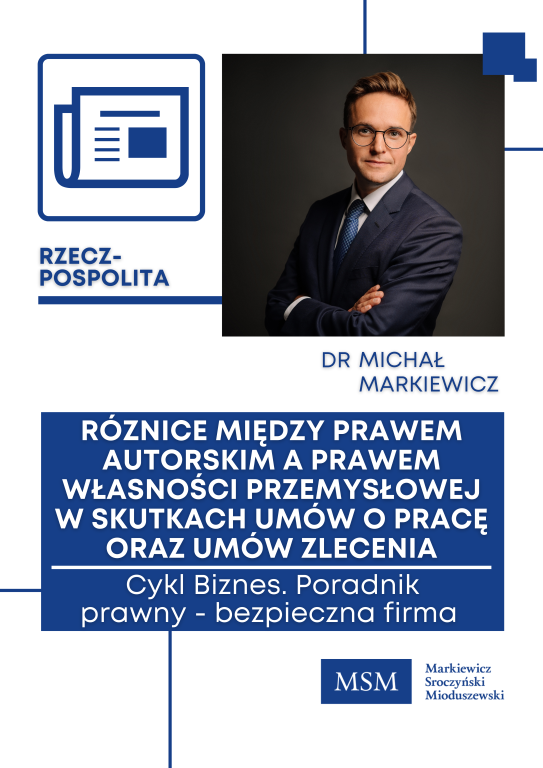 RZECZ-
POSPOLITA

DR MICHAŁ
MARKIEWICZ

RÓZNICE MIĘDZY PRAWEM AUTORSKIM A PRAWEM WŁASNOŚCI PRZEMYSŁOWEJ W SKUTKACH UMÓW O PRACĘ ORAZ UMÓW ZLECENIA

Cykl Biznes. Poradnik prawny - bezpieczna firma

MSM

Markiewicz
Sroczyński
Mioduszewski